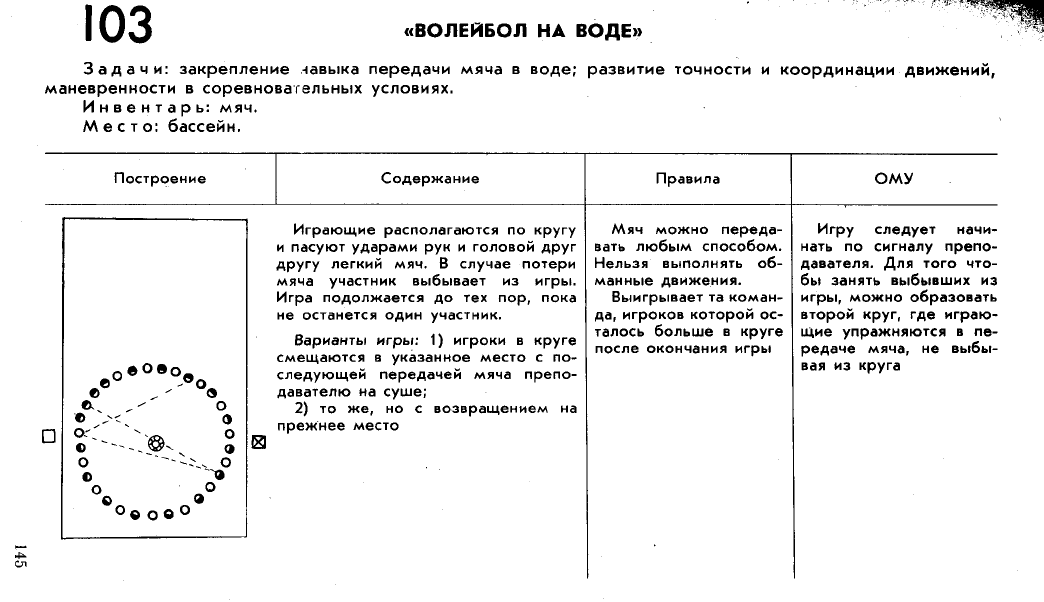 103 «ВОЛЕЙБОЛ НА ВОДЕ»

Задачи: закрепление навыка передачи мяча в воде; развитие точности и координации движений, маневренности в соревновательных условиях.
Инвентарь: мяч.
Место: бассейн.

| Построение | Содержание | Правила | ОМУ |
|---|---|---|---|
| | Играющие располагаются по кругу и пасуют ударами рук и головой друг другу легкий мяч. В случае потери мяча участник выбывает из игры. Игра подолжается до тех пор, пока не останется один участник. Варианты игры: 1) игроки в круге смещаются в указанное место с последующей передачей мяча преподавателю на суше; 2) то же, но с возвращением на прежнее место | Мяч можно передавать любым способом. Нельзя выполнять обманные движения. Выигрывает та команда, игроков которой осталось больше в круге после окончания игры | Игру следует начинать по сигналу преподавателя. Для того чтобы занять выбывших из игры, можно образовать второй круг, где играющие упражняются в передаче мяча, не выбывая из круга |

145